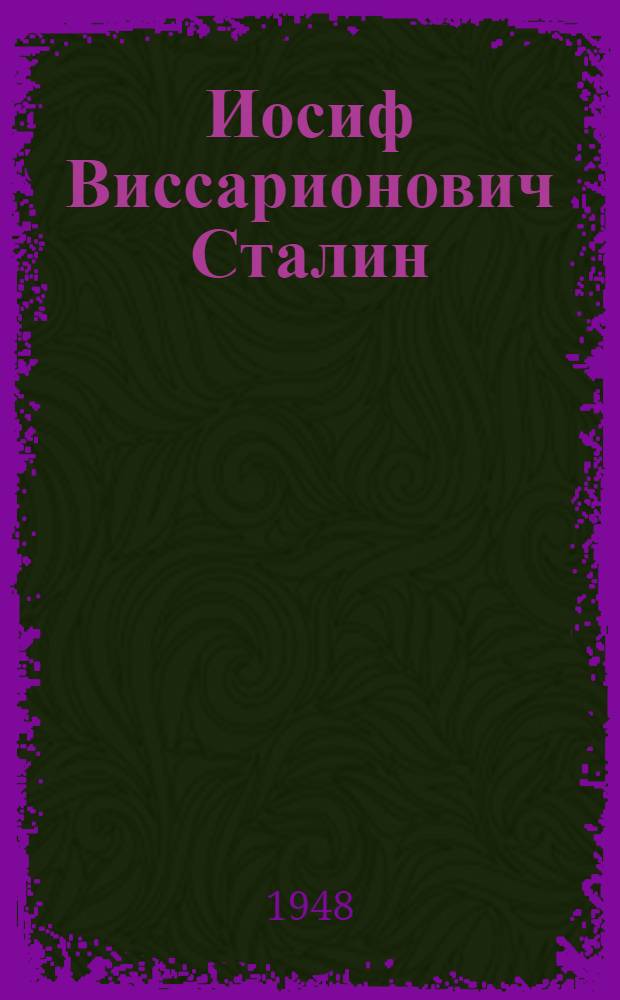 Иосиф Виссарионович Сталин

1948